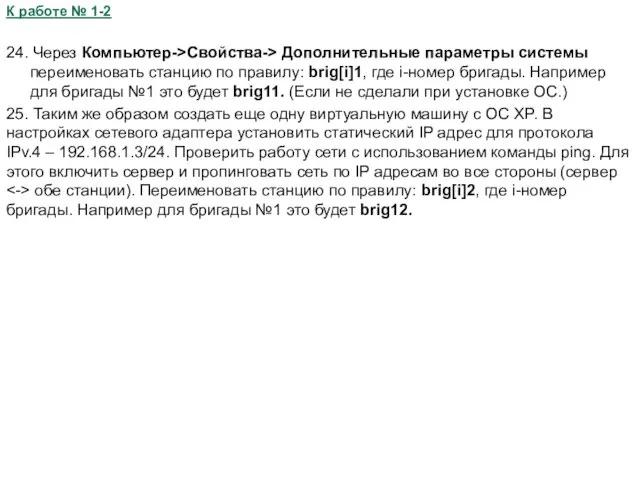 К работе № 1-2

24. Через Компьютер->Свойства-> Дополнительные параметры системы переименовать станцию по правилу: brig[i]1, где i-номер бригады. Например для бригады №1 это будет brig11. (Если не сделали при установке ОС.)

25. Таким же образом создать еще одну виртуальную машину с ОС XP. В настройках сетевого адаптера установить статический IP адрес для протокола IPv.4 – 192.168.1.3/24. Проверить работу сети с использованием команды ping. Для этого включить сервер и пропинговать сеть по IP адресам во все стороны (сервер <-> обе станции). Переименовать станцию по правилу: brig[i]2, где i-номер бригады. Например для бригады №1 это будет brig12.